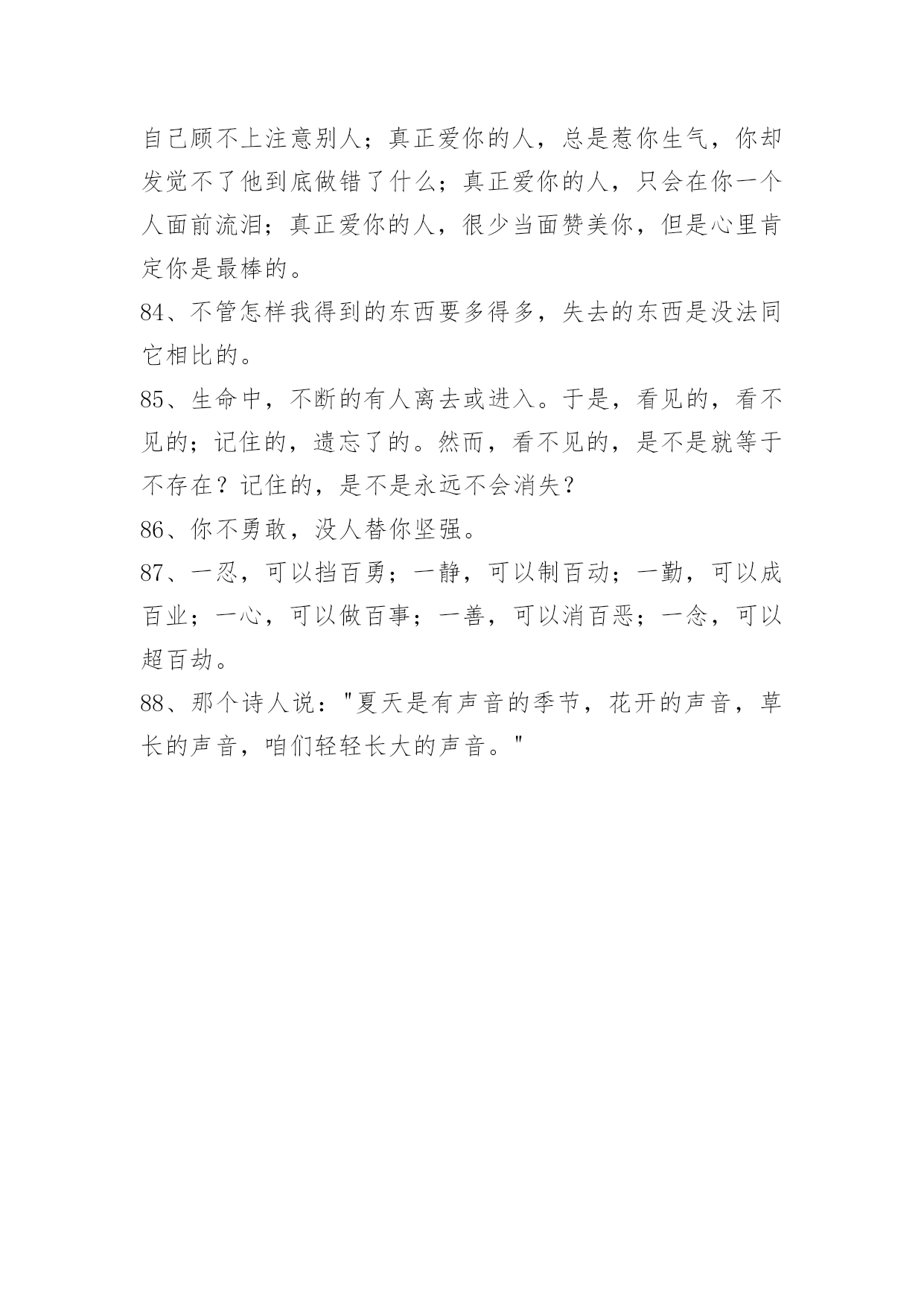 自己顾不上注意别人；真正爱你的人，总是惹你生气，你却发觉不了他到底做错了什么；真正爱你的人，只会在你一个人面前流泪；真正爱你的人，很少当面赞美你，但是心里肯定你是最棒的。

84、不管怎样我得到的东西要多得多，失去的东西是没法同它相比的。

85、生命中，不断的有人离去或进入。于是，看见的，看不见的；记住的，遗忘了的。然而，看不见的，是不是就等于不存在？记住的，是不是永远不会消失？

86、你不勇敢，没人替你坚强。

87、一忍，可以挡百勇；一静，可以制百动；一勤，可以成百业；一心，可以做百事；一善，可以消百恶；一念，可以超百劫。

88、那个诗人说："夏天是有声音的季节，花开的声音，草长的声音，咱们轻轻长大的声音。"